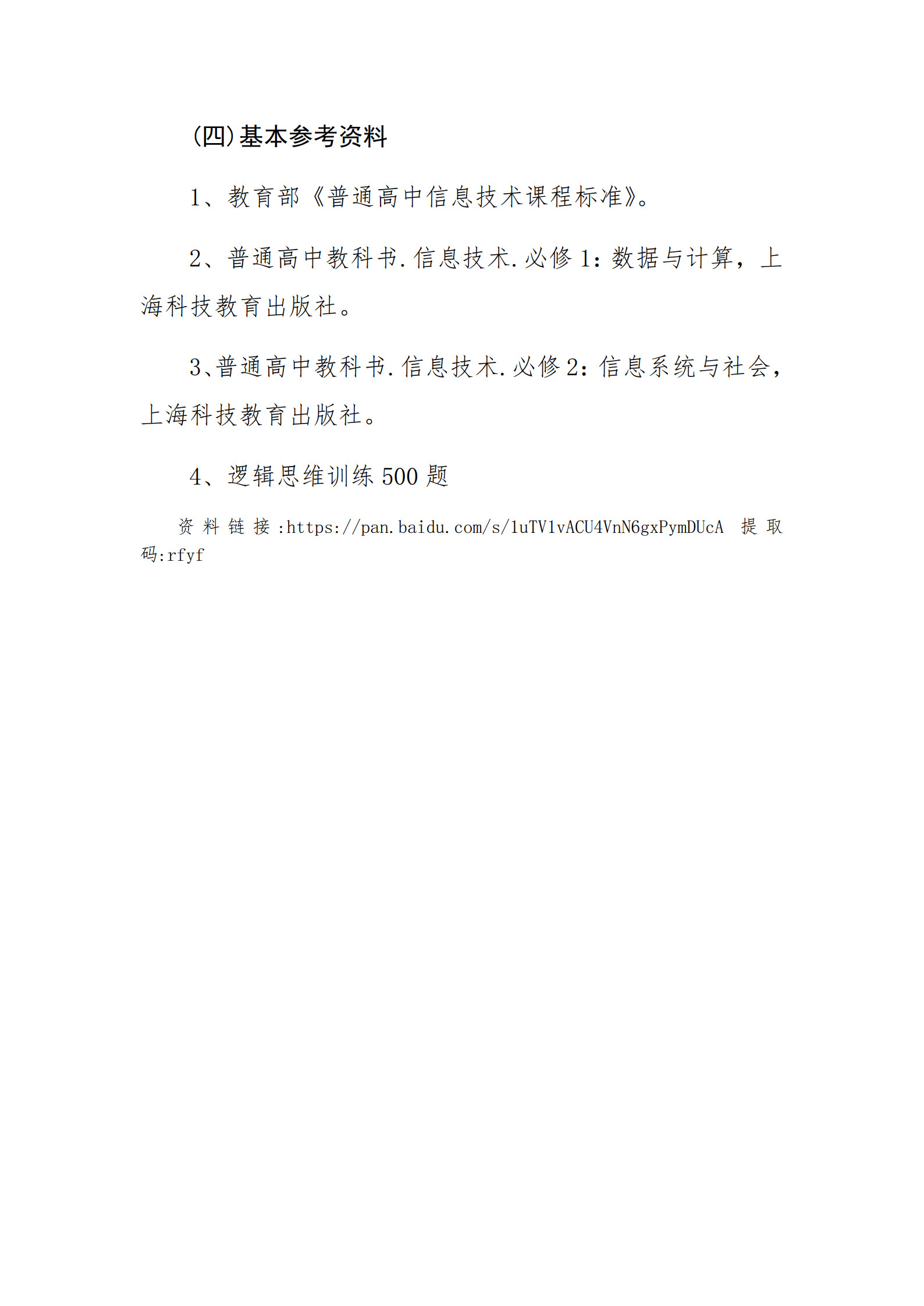 (四)基本参考资料

1、教育部《普通高中信息技术课程标准》。

2、普通高中教科书.信息技术.必修1：数据与计算，上海科技教育出版社。

3、普通高中教科书.信息技术.必修2：信息系统与社会，上海科技教育出版社。

4、逻辑思维训练500题

资料链接:https://pan.baidu.com/s/1uTV1vACU4VnN6gxPymDUcA 提取码:rfyf